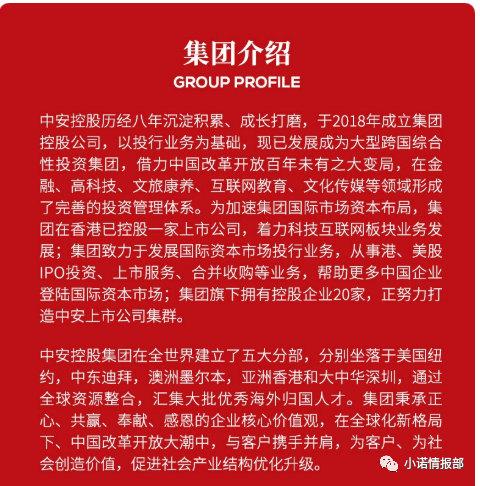 集团介绍
GROUP PROFILE

中安控股历经八年沉淀积累、成长打磨，于2018年成立集团控股公司，以投行业务为基础，现已发展成为大型跨国综合性投资集团，借力中国改革开放百年未有之大变局，在金融、高科技、文旅康养、互联网教育、文化传媒等领域形成了完善的投资管理体系。为加速集团国际市场资本布局，集团在香港已控股一家上市公司，着力科技互联网板块业务发展；集团致力于发展国际资本市场投行业务，从事港、美股IPO投资、上市服务、合并收购等业务，帮助更多中国企业登陆国际资本市场；集团旗下拥有控股企业20家，正努力打造中安上市公司集群。

中安控股集团在全世界建立了五大分部，分别坐落于美国纽约，中东迪拜，澳洲墨尔本，亚洲香港和大中华深圳，通过全球资源整合，汇集大批优秀海外归国人才。集团秉承正心、共赢、奉献、感恩的企业核心价值观，在全球化新格局下、中国改革开放大潮中，与客户携手并肩，为客户、为社会创造价值，促进社会产业结构优化升级。

小诺情报部